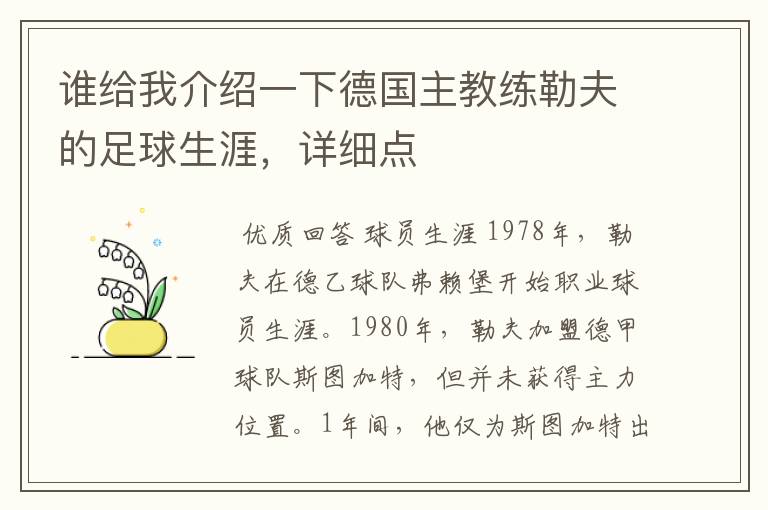 谁给我介绍一下德国主教练勒夫的足球生涯，详细点

优质回答 球员生涯 1978年，勒夫在德乙球队弗赖堡开始职业球员生涯。1980年，勒夫加盟德甲球队斯图加特，但并未获得主力位置。1年间，他仅为斯图加特出